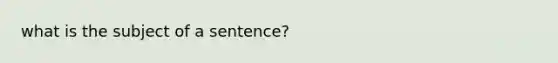 what is the subject of a sentence?